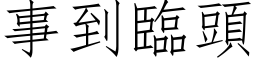 事到臨頭